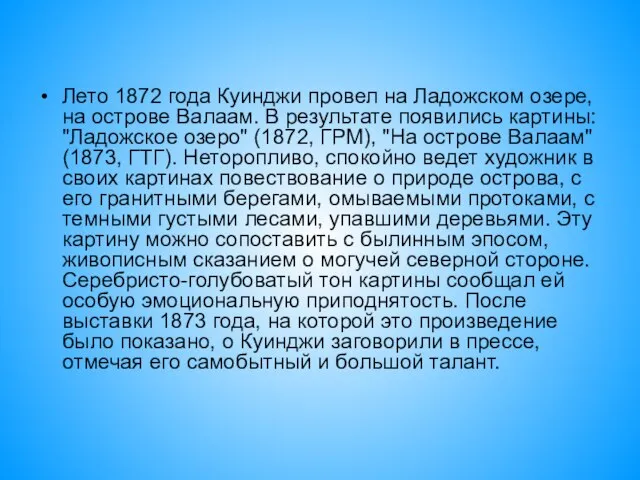 • Лето 1872 года Куинджи провел на Ладожском озере, на острове Валаам. В результате появились картины: "Ладожское озеро" (1872, ГРМ), "На острове Валаам" (1873, ГТГ). Неторопливо, спокойно ведет художник в своих картинах повествование о природе острова, с его гранитными берегами, омываемыми протоками, с темными густыми лесами, упавшими деревьями. Эту картину можно сопоставить с былинным эпосом, живописным сказанием о могучей северной стороне. Серебристо-голубоватый тон картины сообщал ей особую эмоциональную приподнятость. После выставки 1873 года, на которой это произведение было показано, о Куинджи заговорили в прессе, отмечая его самобытный и большой талант.